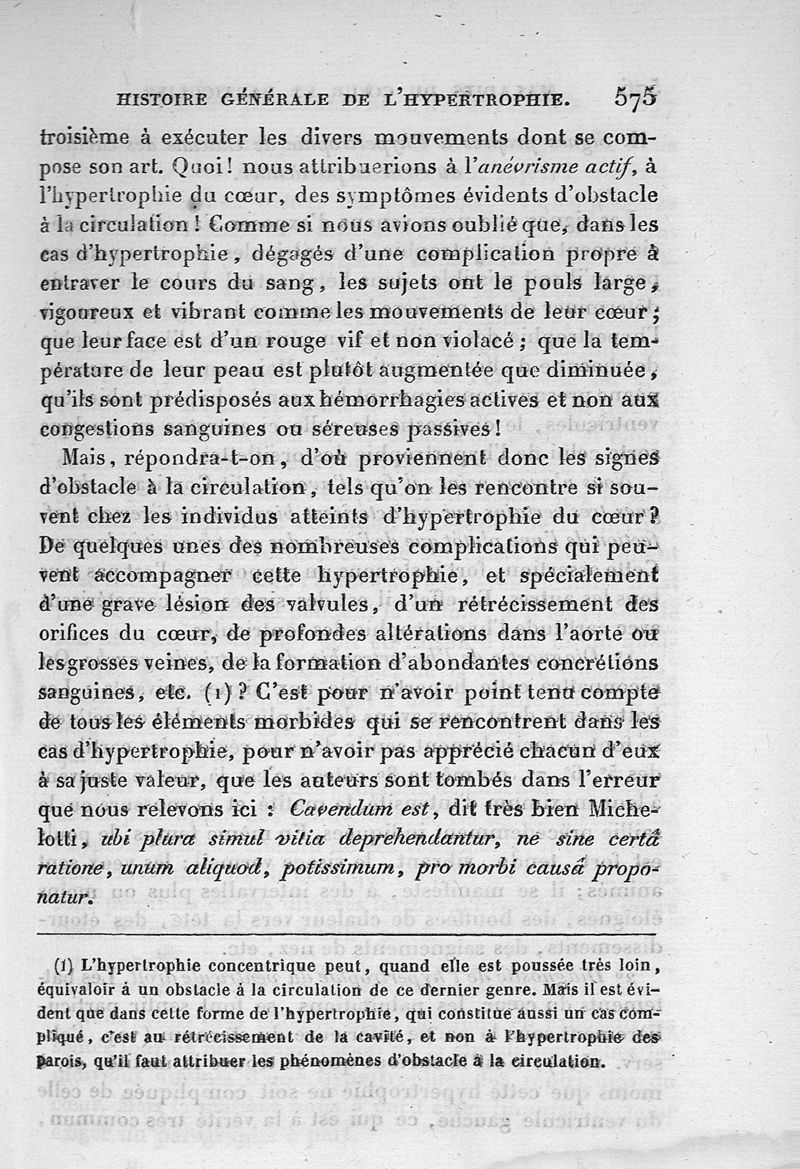 HISTOIRE GÉNÉRALE DE L'HYPERTROPHIE. 575

troisième à exécuter les divers mouvements dont se compose son art. Quoi! nous attribuerions à l'anévrisme actif, à l'hypertrophie du cœur, des symptômes évidents d'obstacle à la circulation! Comme si nous avions oublié que, dans les cas d'hypertrophie, dégagés d'une complication propre à entraver le cours du sang, les sujets ont le pouls large, vigoureux et vibrant comme les mouvements de leur cœur; que leur face est d'un rouge vif et non violacé; que la température de leur peau est plutôt augmentée que diminuée, qu'ils sont prédisposés aux hémorrhagies actives et non aux congestions sanguines ou séreuses passives!

Mais, répondra-t-on, d'où proviennent donc les signes d'obstacle à la circulation, tels qu'on les rencontre si souvent chez les individus atteints d'hypertrophie du cœur? De quelques unes des nombreuses complications qui peuvent accompagner cette hypertrophie, et spécialement d'une grave lésion des valvules, d'un rétrécissement des orifices du cœur, de profondes altérations dans l'aorte ou les grosses veines, de la formation d'abondantes concrétions sanguines, etc. (1)? C'est pour n'avoir point tenu compte de tous les éléments morbides qui se rencontrent dans les cas d'hypertrophie, pour n'avoir pas apprécié chacun d'eux à sa juste valeur, que les auteurs sont tombés dans l'erreur que nous relevons ici : Cavendum est, dit très bien Michelotti, ubi plura simul vitia deprehendantur, ne sine certâ ratione, unum aliquod, potissimum, pro morbi causâ proponatur.

(1) L'hypertrophie concentrique peut, quand elle est poussée très loin, équivaloir à un obstacle à la circulation de ce dernier genre. Mais il est évident que dans cette forme de l'hypertrophie, qui constitue aussi un cas compliqué, c'est au rétrécissement de la cavité, et non à l'hypertrophie des parois, qu'il faut attribuer les phénomènes d'obstacle à la circulation.